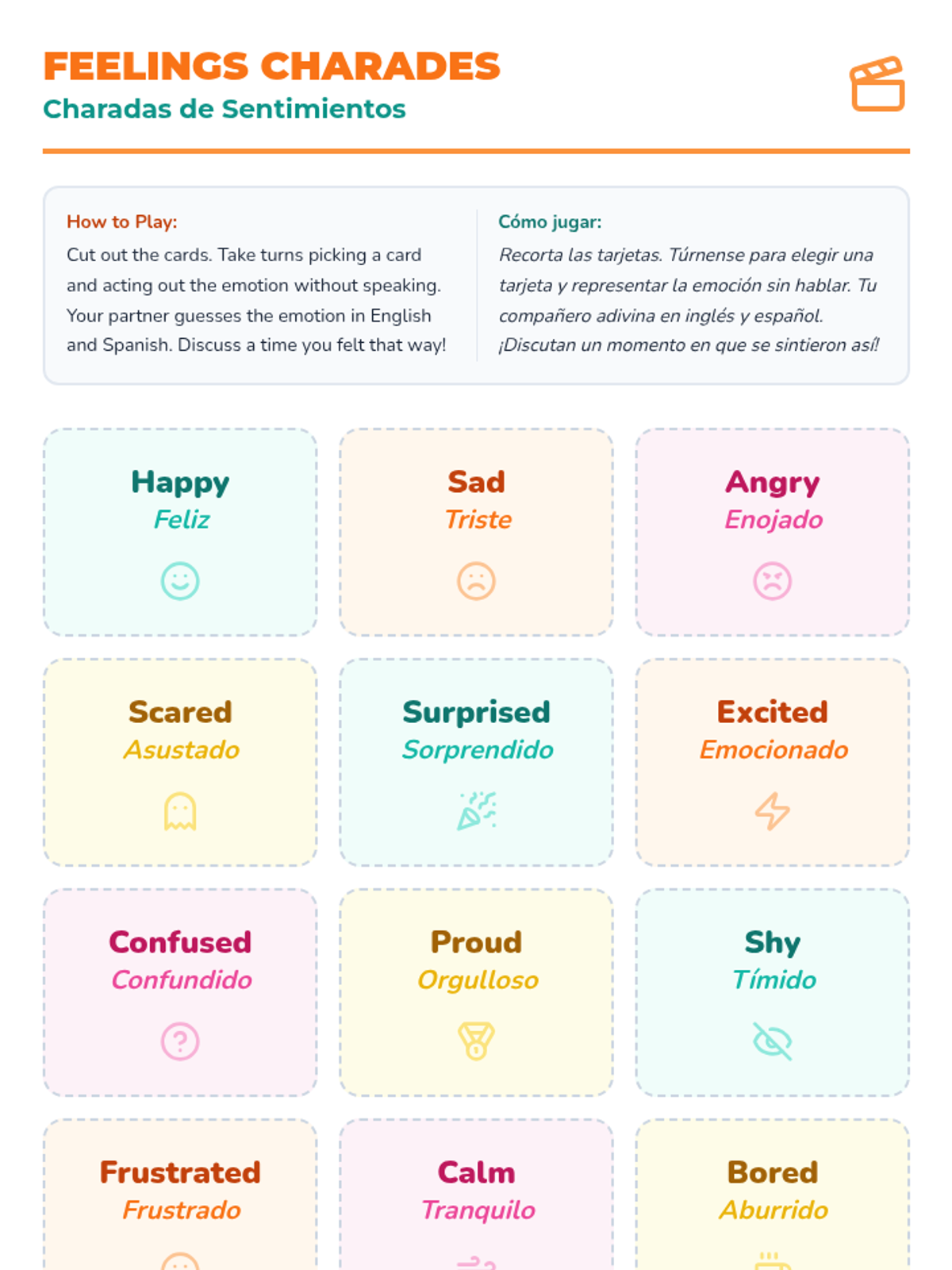 FEELINGS CHARADES
Charadas de Sentimientos

How to Play:
Cut out the cards. Take turns picking a card and acting out the emotion without speaking. Your partner guesses the emotion in English and Spanish. Discuss a time you felt that way!

Cómo jugar:
Recorta las tarjetas. Túrnense para elegir una tarjeta y representar la emoción sin hablar. Tu compañero adivina en inglés y español. ¡Discutan un momento en que se sintieron así!

Happy
Feliz

Sad
Triste

Angry
Enojado

Scared
Asustado

Surprised
Sorprendido

Excited
Emocionado

Confused
Confundido

Proud
Orgulloso

Shy
Tímido

Frustrated
Frustrado

Calm
Tranquilo

Bored
Aburrido